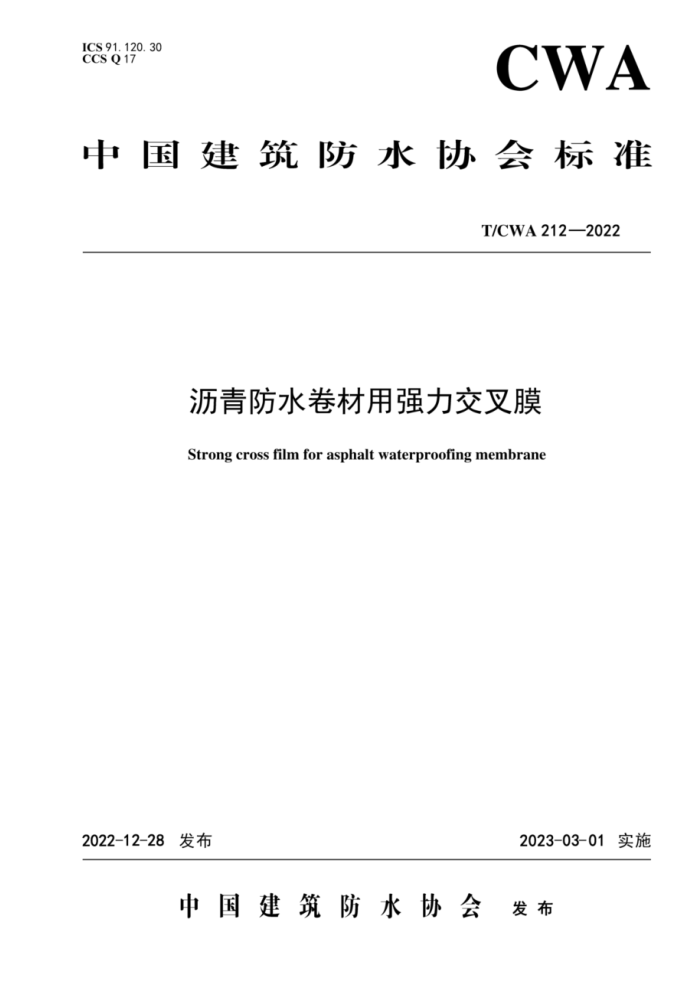 ICS 91. 120. 30
CCS Q 17

CWA

中国建筑防水协会标准

T/CWA 212—2022

沥青防水卷材用强力交叉膜

Strong cross film for asphalt waterproofing membrane

2022-12-28 发布

2023-03-01 实施

中国建筑防水协会 发布